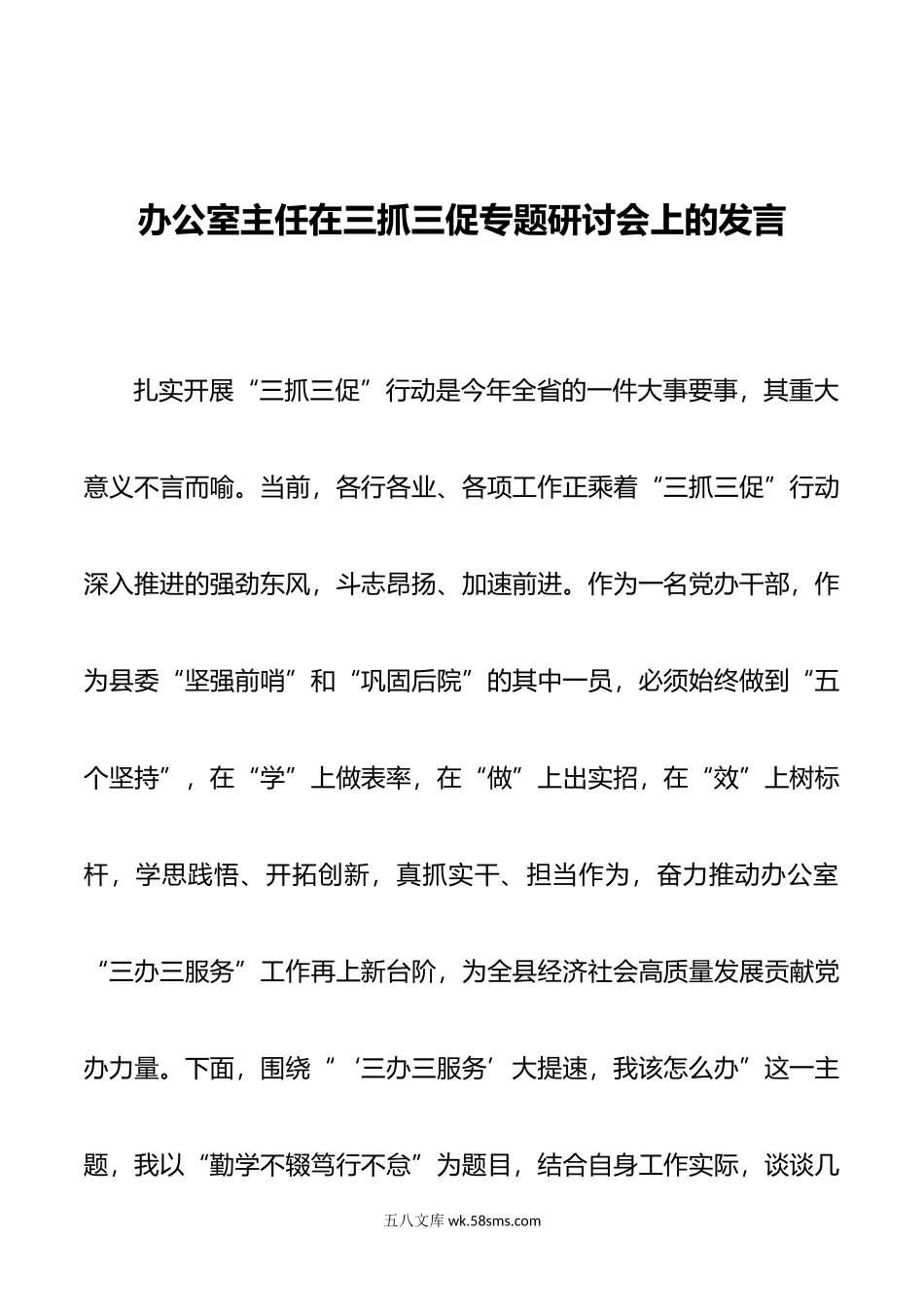 办公室主任在三抓三促专题研讨会上的发言

扎实开展“三抓三促”行动是今年全省的一件大事要事，其重大意义不言而喻。当前，各行各业、各项工作正乘着“三抓三促”行动深入推进的强劲东风，斗志昂扬、加速前进。作为一名党办干部，作为县委“坚强前哨”和“巩固后院”的其中一员，必须始终做到“五个坚持”，在“学”上做表率，在“做”上出实招，在“效”上树标杆，学思践悟、开拓创新，真抓实干、担当作为，奋力推动办公室“三办三服务”工作再上新台阶，为全县经济社会高质量发展贡献党办力量。下面，围绕“‘三办三服务’大提速，我该怎么办”这一主题，我以“勤学不辍笃行不怠”为题目，结合自身工作实际，谈谈几

五八文库 wk.58sms.com